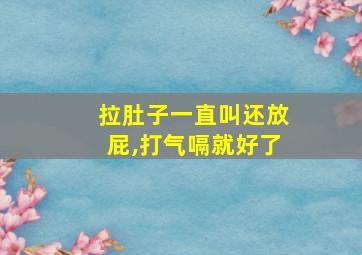 拉肚子一直叫还放屁,打气嗝就好了